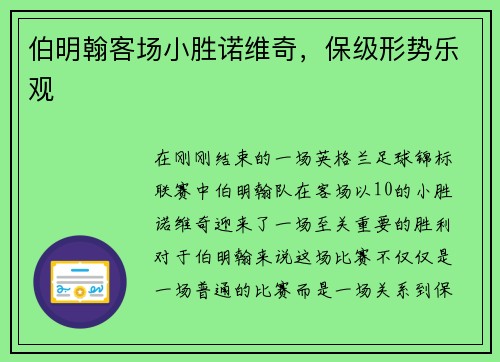 伯明翰客场小胜诺维奇，保级形势乐观

在刚刚结束的一场英格兰足球锦标联赛中伯明翰队在客场以10的小胜诺维奇迎来了一场至关重要的胜利对于伯明翰来说这场比赛不仅仅是一场普通的比赛而是一场关系到保